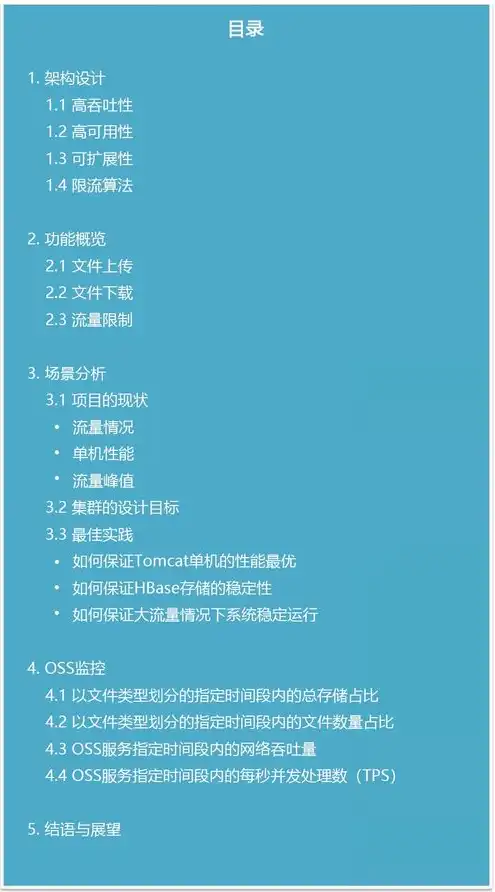 目录

1. 架构设计
1.1 高吞吐性
1.2 高可用性
1.3 可扩展性
1.4 限流算法

2. 功能概览
2.1 文件上传
2.2 文件下载
2.3 流量限制

3. 场景分析
3.1 项目的现状
• 流量情况
• 单机性能
• 流量峰值
3.2 集群的设计目标
3.3 最佳实践
• 如何保证Tomcat单机的性能最优
• 如何保证HBase存储的稳定性
• 如何保证大流量情况下系统稳定运行

4. OSS监控
4.1 以文件类型划分的指定时间段内的总存储占比
4.2 以文件类型划分的指定时间段内的文件数量占比
4.3 OSS服务指定时间段内的网络吞吐量
4.4 OSS服务指定时间段内的每秒并发处理数（TPS）

5. 结语与展望